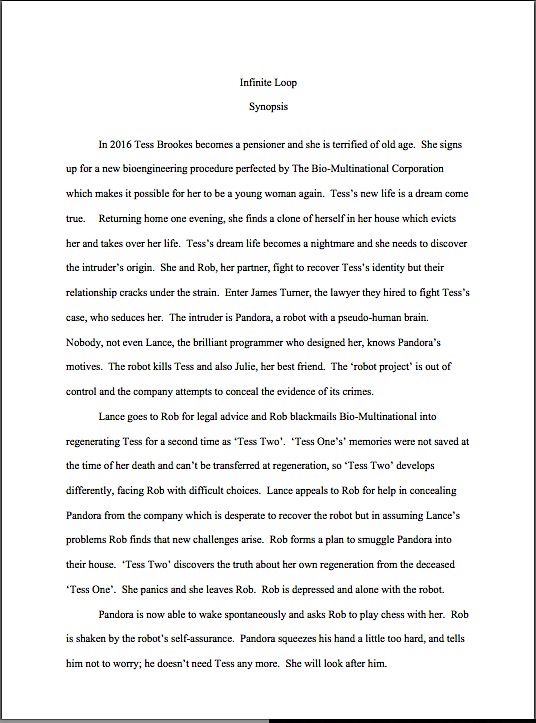 Infinite Loop
Synopsis

In 2016 Tess Brookes becomes a pensioner and she is terrified of old age. She signs up for a new bioengineering procedure perfected by The Bio-Multinational Corporation which makes it possible for her to be a young woman again. Tess's new life is a dream come true. Returning home one evening, she finds a clone of herself in her house which evicts her and takes over her life. Tess's dream life becomes a nightmare and she needs to discover the intruder's origin. She and Rob, her partner, fight to recover Tess's identity but their relationship cracks under the strain. Enter James Turner, the lawyer they hired to fight Tess's case, who seduces her. The intruder is Pandora, a robot with a pseudo-human brain. Nobody, not even Lance, the brilliant programmer who designed her, knows Pandora's motives. The robot kills Tess and also Julie, her best friend. The 'robot project' is out of control and the company attempts to conceal the evidence of its crimes.

Lance goes to Rob for legal advice and Rob blackmails Bio-Multinational into regenerating Tess for a second time as 'Tess Two'. 'Tess One's' memories were not saved at the time of her death and can't be transferred at regeneration, so 'Tess Two' develops differently, facing Rob with difficult choices. Lance appeals to Rob for help in concealing Pandora from the company which is desperate to recover the robot but in assuming Lance's problems Rob finds that new challenges arise. Rob forms a plan to smuggle Pandora into their house. 'Tess Two' discovers the truth about her own regeneration from the deceased 'Tess One'. She panics and she leaves Rob. Rob is depressed and alone with the robot.

Pandora is now able to wake spontaneously and asks Rob to play chess with her. Rob is shaken by the robot's self-assurance. Pandora squeezes his hand a little too hard, and tells him not to worry; he doesn't need Tess any more. She will look after him.